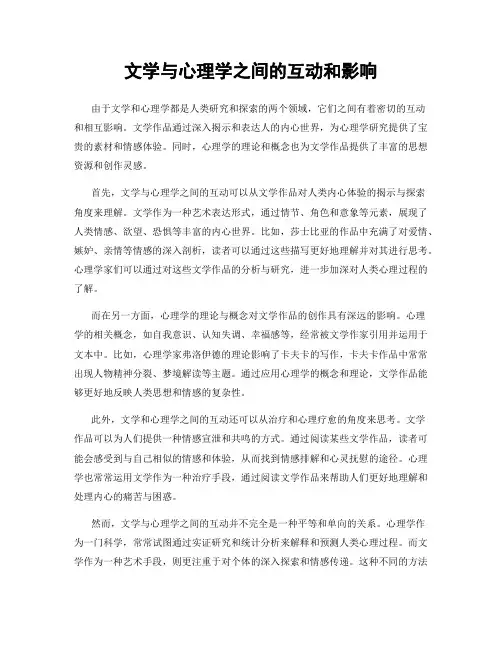 文学与心理学之间的互动和影响

由于文学和心理学都是人类研究和探索的两个领域，它们之间有着密切的互动和相互影响。文学作品通过深入揭示和表达人的内心世界，为心理学研究提供了宝贵的素材和情感体验。同时，心理学的理论和概念也为文学作品提供了丰富的思想资源和创作灵感。

首先，文学与心理学之间的互动可以从文学作品对人类内心体验的揭示与探索角度来理解。文学作为一种艺术表达形式，通过情节、角色和意象等元素，展现了人类情感、欲望、恐惧等丰富的内心世界。比如，莎士比亚的作品中充满了对爱情、嫉妒、亲情等情感的深入剖析，读者可以通过这些描写更好地理解并对其进行思考。心理学家们可以通过对这些文学作品的分析与研究，进一步加深对人类心理过程的了解。

而在另一方面，心理学的理论与概念对文学作品的创作具有深远的影响。心理学的相关概念，如自我意识、认知失调、幸福感等，经常被文学作家引用并运用于文本中。比如，心理学家弗洛伊德的理论影响了卡夫卡的写作，卡夫卡作品中常常出现人物精神分裂、梦境解读等主题。通过应用心理学的概念和理论，文学作品能够更好地反映人类思想和情感的复杂性。

此外，文学和心理学之间的互动还可以从治疗和心理疗愈的角度来思考。文学作品可以为人们提供一种情感宣泄和共鸣的方式。通过阅读某些文学作品，读者可能会感受到与自己相似的情感和体验，从而找到情感排解和心灵抚慰的途径。心理学也常常运用文学作为一种治疗手段，通过阅读文学作品来帮助人们更好地理解和处理内心的痛苦与困惑。

然而，文学与心理学之间的互动并不完全是一种平等和单向的关系。心理学作为一门科学，常常试图通过实证研究和统计分析来解释和预测人类心理过程。而文学作为一种艺术手段，则更注重于对个体的深入探索和情感传递。这种不同的方法